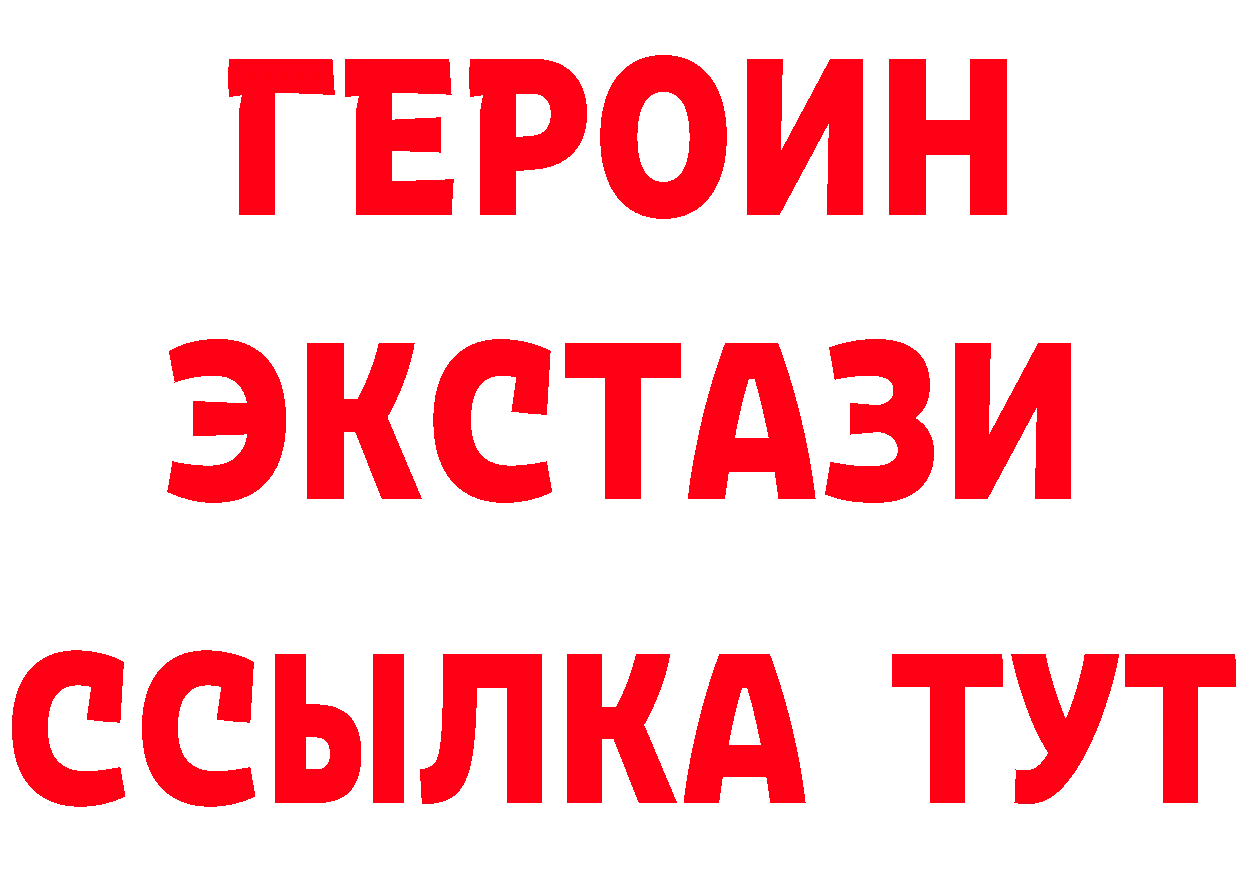 ГЕРОИН ЭКСТАЗИ ССЫЛКА ТУТ